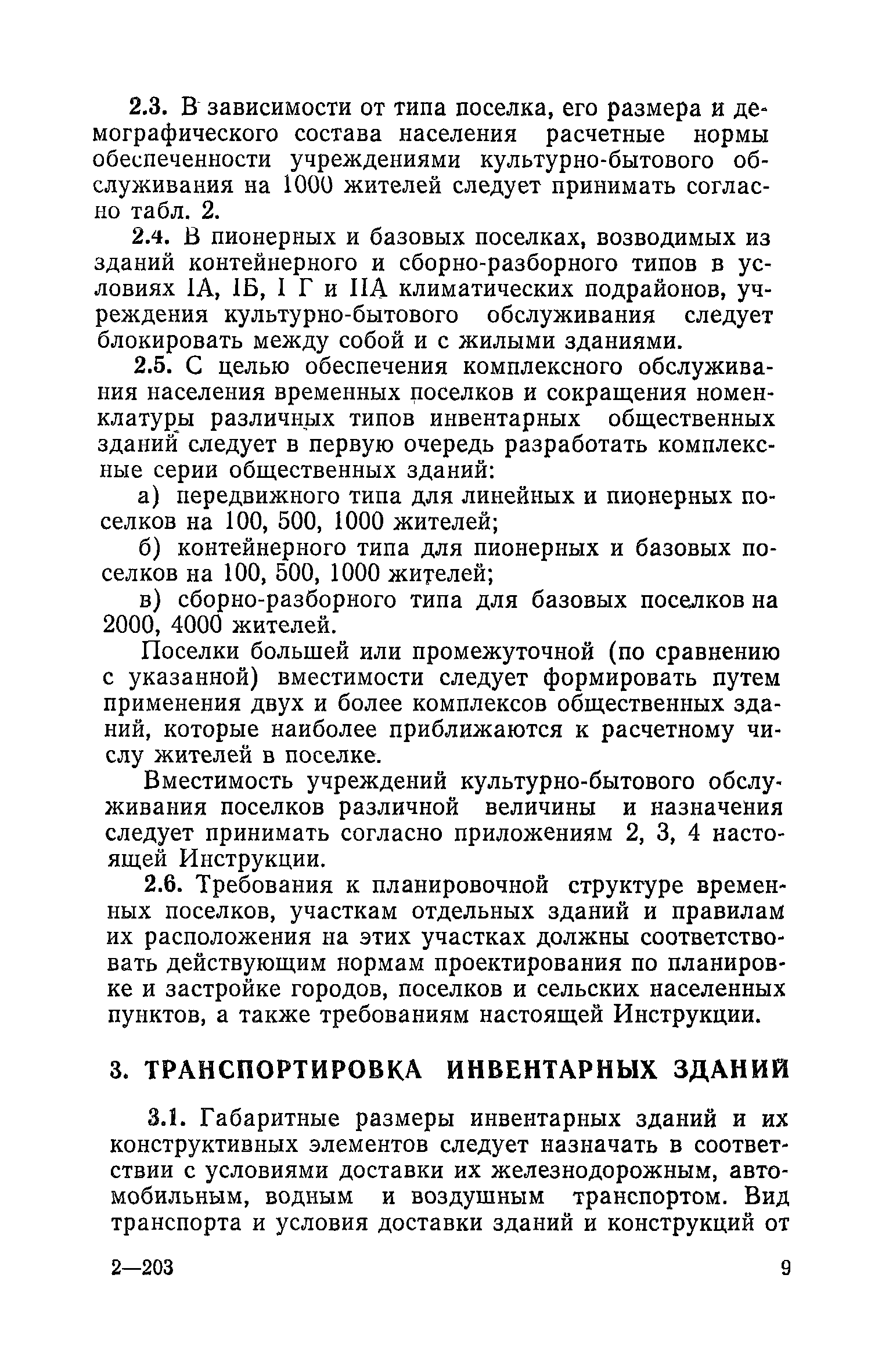 2.3. В зависимости от типа поселка, его размера и демографического состава населения расчетные нормы обеспеченности учреждениями культурно-бытового обслуживания на 1000 жителей следует принимать согласно табл. 2.

2.4. В пионерных и базовых поселках, возводимых из зданий контейнерного и сборно-разборного типов в условиях IА, IБ, I Г и IIА климатических подрайонов, учреждения культурно-бытового обслуживания следует блокировать между собой и с жилыми зданиями.

2.5. С целью обеспечения комплексного обслуживания населения временных поселков и сокращения номенклатуры различных типов инвентарных общественных зданий следует в первую очередь разработать комплексные серии общественных зданий:

а) передвижного типа для линейных и пионерных поселков на 100, 500, 1000 жителей;

б) контейнерного типа для пионерных и базовых поселков на 100, 500, 1000 жителей;

в) сборно-разборного типа для базовых поселков на 2000, 4000 жителей.

Поселки большей или промежуточной (по сравнению с указанной) вместимости следует формировать путем применения двух и более комплексов общественных зданий, которые наиболее приближаются к расчетному числу жителей в поселке.

Вместимость учреждений культурно-бытового обслуживания поселков различной величины и назначения следует принимать согласно приложениям 2, 3, 4 настоящей Инструкции.

2.6. Требования к планировочной структуре временных поселков, участкам отдельных зданий и правилам их расположения на этих участках должны соответствовать действующим нормам проектирования по планировке и застройке городов, поселков и сельских населенных пунктов, а также требованиям настоящей Инструкции.

3. ТРАНСПОРТИРОВКА ИНВЕНТАРНЫХ ЗДАНИЙ

3.1. Габаритные размеры инвентарных зданий и их конструктивных элементов следует назначать в соответствии с условиями доставки их железнодорожным, автомобильным, водным и воздушным транспортом. Вид транспорта и условия доставки зданий и конструкций от

2—203

9